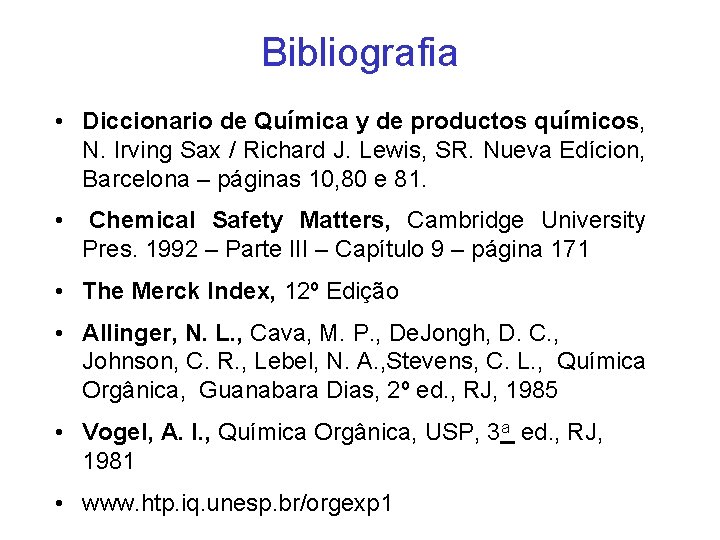 Bibliografia

• Diccionario de Química y de productos químicos, N. Irving Sax / Richard J. Lewis, SR. Nueva Edícion, Barcelona – páginas 10,80 e 81.

• Chemical Safety Matters, Cambridge University Pres. 1992 – Parte III – Capítulo 9 – página 171

• The Merck Index, 12º Edição

• Allinger, N. L., Cava, M. P., DeJongh, D. C., Johnson, C. R., Lebel, N. A.,Stevens, C. L., Química Orgânica, Guanabara Dias, 2º ed., RJ, 1985

• Vogel, A. I., Química Orgânica, USP, 3ª ed., RJ, 1981

• www.htp.iq.unesp.br/orgexp1